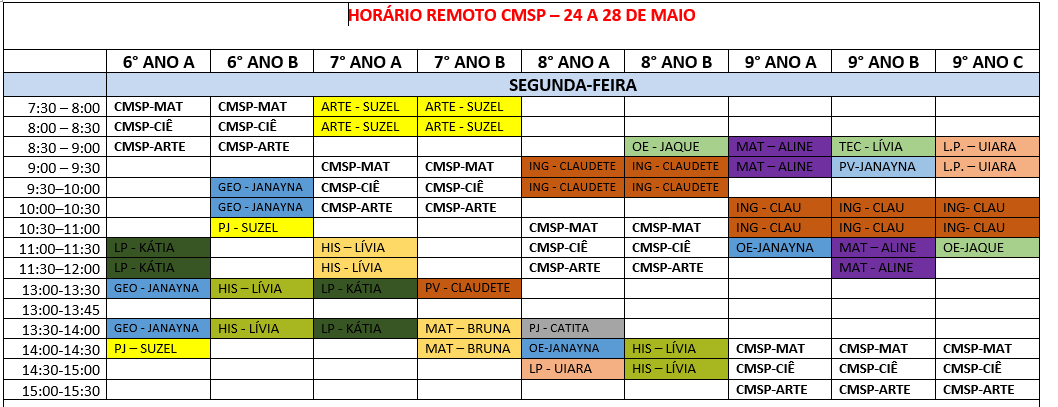 HORÁRIO REMOTO CMSP – 24 A 28 DE MAIO

| | 6° ANO A | 6° ANO B | 7° ANO A | 7° ANO B | 8° ANO A | 8° ANO B | 9° ANO A | 9° ANO B | 9° ANO C |
|---|---|---|---|---|---|---|---|---|---|
| | SEGUNDA-FEIRA | | | | | | | | |
| 7:30 – 8:00 | CMSP-MAT | CMSP-MAT | ARTE - SUZEL | ARTE - SUZEL | | | | | |
| 8:00 – 8:30 | CMSP-CIÊ | CMSP-CIÊ | ARTE - SUZEL | ARTE - SUZEL | | | | | |
| 8:30 – 9:00 | CMSP-ARTE | CMSP-ARTE | | | | OE - JAQUE | MAT – ALINE | TEC - LÍVIA | L.P. – UIARA |
| 9:00 – 9:30 | | | CMSP-MAT | CMSP-MAT | ING - CLAUDETE | ING - CLAUDETE | MAT – ALINE | PV-JANAYNA | L.P. – UIARA |
| 9:30–10:00 | | GEO - JANAYNA | CMSP-CIÊ | CMSP-CIÊ | ING - CLAUDETE | ING - CLAUDETE | | | |
| 10:00–10:30 | | GEO - JANAYNA | CMSP-ARTE | CMSP-ARTE | | | ING - CLAU | ING - CLAU | ING- CLAU |
| 10:30–11:00 | | PJ - SUZEL | | | CMSP-MAT | CMSP-MAT | ING - CLAU | ING - CLAU | ING- CLAU |
| 11:00–11:30 | LP - KÁTIA | | HIS – LÍVIA | | CMSP-CIÊ | CMSP-CIÊ | OE-JANAYNA | MAT – ALINE | OE-JAQUE |
| 11:30–12:00 | LP - KÁTIA | | HIS - LÍVIA | | CMSP-ARTE | CMSP-ARTE | | MAT - ALINE | |
| 13:00-13:30 | GEO - JANAYNA | HIS – LÍVIA | LP - KÁTIA | PV - CLAUDETE | | | | | |
| 13:00-13:45 | | | | | | | | | |
| 13:30-14:00 | GEO - JANAYNA | HIS - LÍVIA | LP - KÁTIA | MAT – BRUNA | PJ - CATITA | | | | |
| 14:00-14:30 | PJ – SUZEL | | | MAT – BRUNA | OE-JANAYNA | HIS – LÍVIA | CMSP-MAT | CMSP-MAT | CMSP-MAT |
| 14:30-15:00 | | | | | LP - UIARA | HIS – LÍVIA | CMSP-CIÊ | CMSP-CIÊ | CMSP-CIÊ |
| 15:00-15:30 | | | | | | | CMSP-ARTE | CMSP-ARTE | CMSP-ARTE |